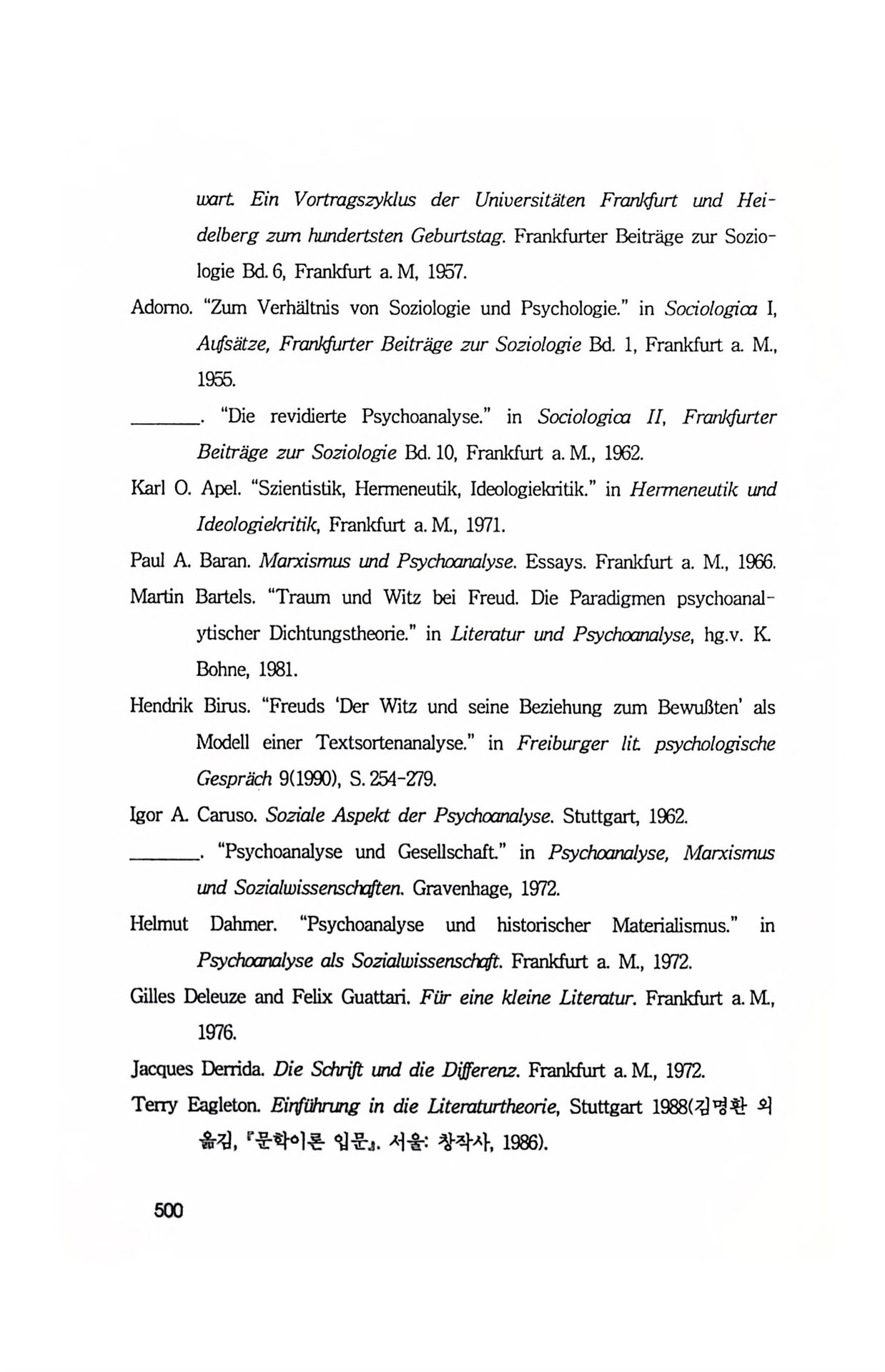 wart. Ein Vortragszyklus der Universitäten Frankfurt und Heidelberg zum hundertsten Geburtstag. Frankfurter Beiträge zur Soziologie Bd. 6, Frankfurt a. M, 1957.

Adorno. "Zum Verhältnis von Soziologie und Psychologie." in Sociologica I, Aufsätze, Frankfurter Beiträge zur Soziologie Bd. 1, Frankfurt a. M., 1955.

_______. "Die revidierte Psychoanalyse." in Sociologica II, Frankfurter Beiträge zur Soziologie Bd. 10, Frankfurt a. M., 1962.

Karl O. Apel. "Szientistik, Hermeneutik, Ideologiekritik." in Hermeneutik und Ideologiekritik, Frankfurt a. M., 1971.

Paul A. Baran. Marxismus und Psychoanalyse. Essays. Frankfurt a. M., 1966.

Martin Bartels. "Traum und Witz bei Freud. Die Paradigmen psychoanalytischer Dichtungstheorie." in Literatur und Psychoanalyse, hg.v. K. Bohne, 1981.

Hendrik Birus. "Freuds 'Der Witz und seine Beziehung zum Bewußten' als Modell einer Textsortenanalyse." in Freiburger lit. psychologische Gespräch 9(1990), S. 254-279.

Igor A. Caruso. Soziale Aspekt der Psychoanalyse. Stuttgart, 1962.

_______. "Psychoanalyse und Gesellschaft." in Psychoanalyse, Marxismus und Sozialwissenschaften. Gravenhage, 1972.

Helmut Dahmer. "Psychoanalyse und historischer Materialismus." in Psychoanalyse als Sozialwissenschaft. Frankfurt a. M., 1972.

Gilles Deleuze and Felix Guattari. Für eine kleine Literatur. Frankfurt a. M., 1976.

Jacques Derrida. Die Schrift und die Differenz. Frankfurt a. M., 1972.

Terry Eagleton. Einführung in die Literaturtheorie, Stuttgart 1988(김명환 외 옮김, 『문학이론 입문』. 서울: 창작사, 1986).

500